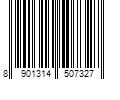 8 901314 507327